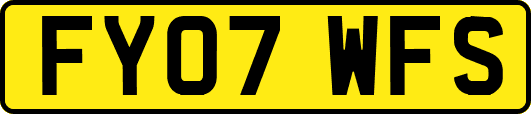 FY07 WFS